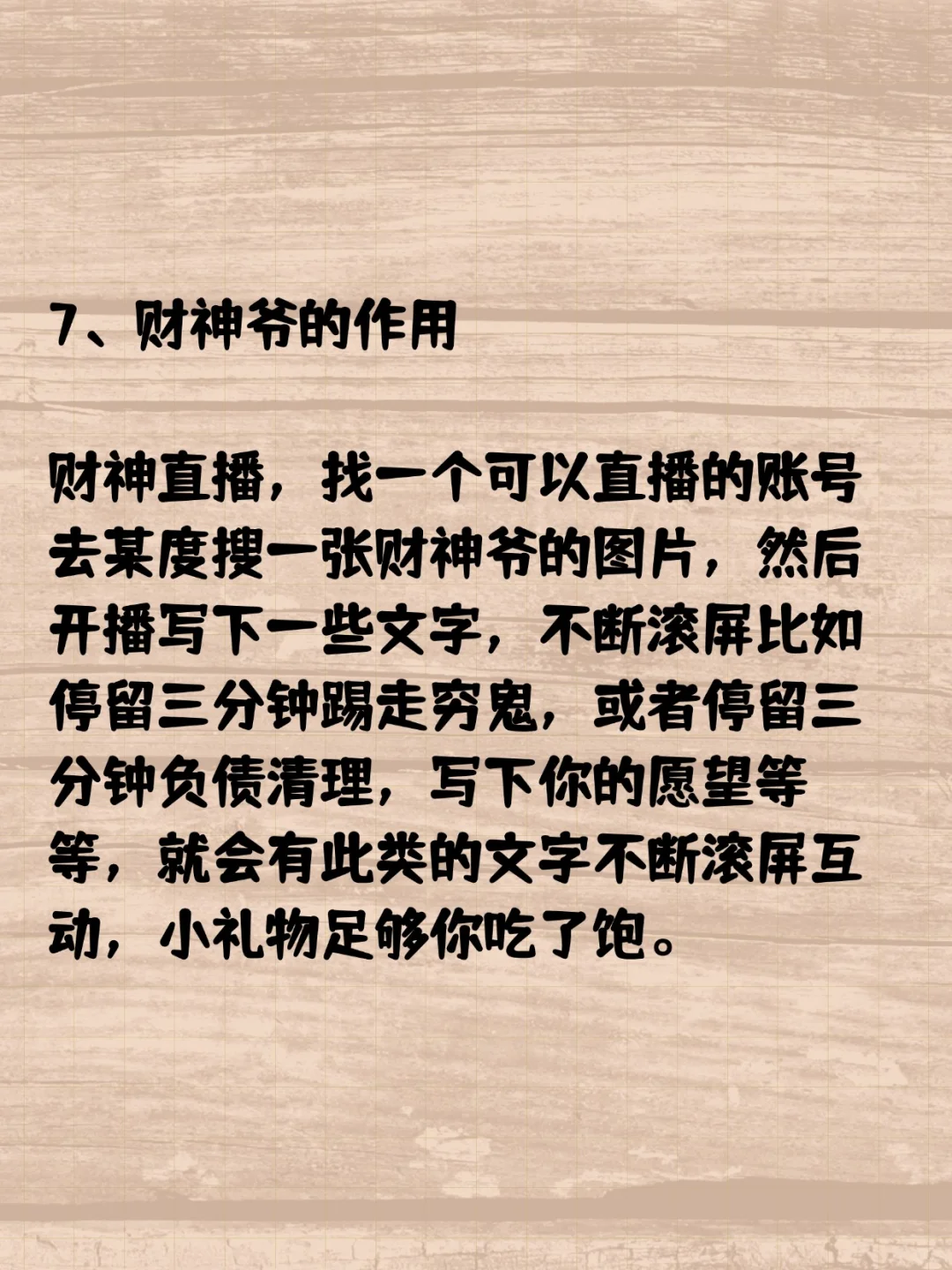 7、财神爷的作用

财神直播，找一个可以直播的账号去某度搜一张财神爷的图片，然后开播写下一些文字，不断滚屏比如停留三分钟踢走穷鬼，或者停留三分钟负债清理，写下你的愿望等等，就会有此类的文字不断滚屏互动，小礼物足够你吃了饱。